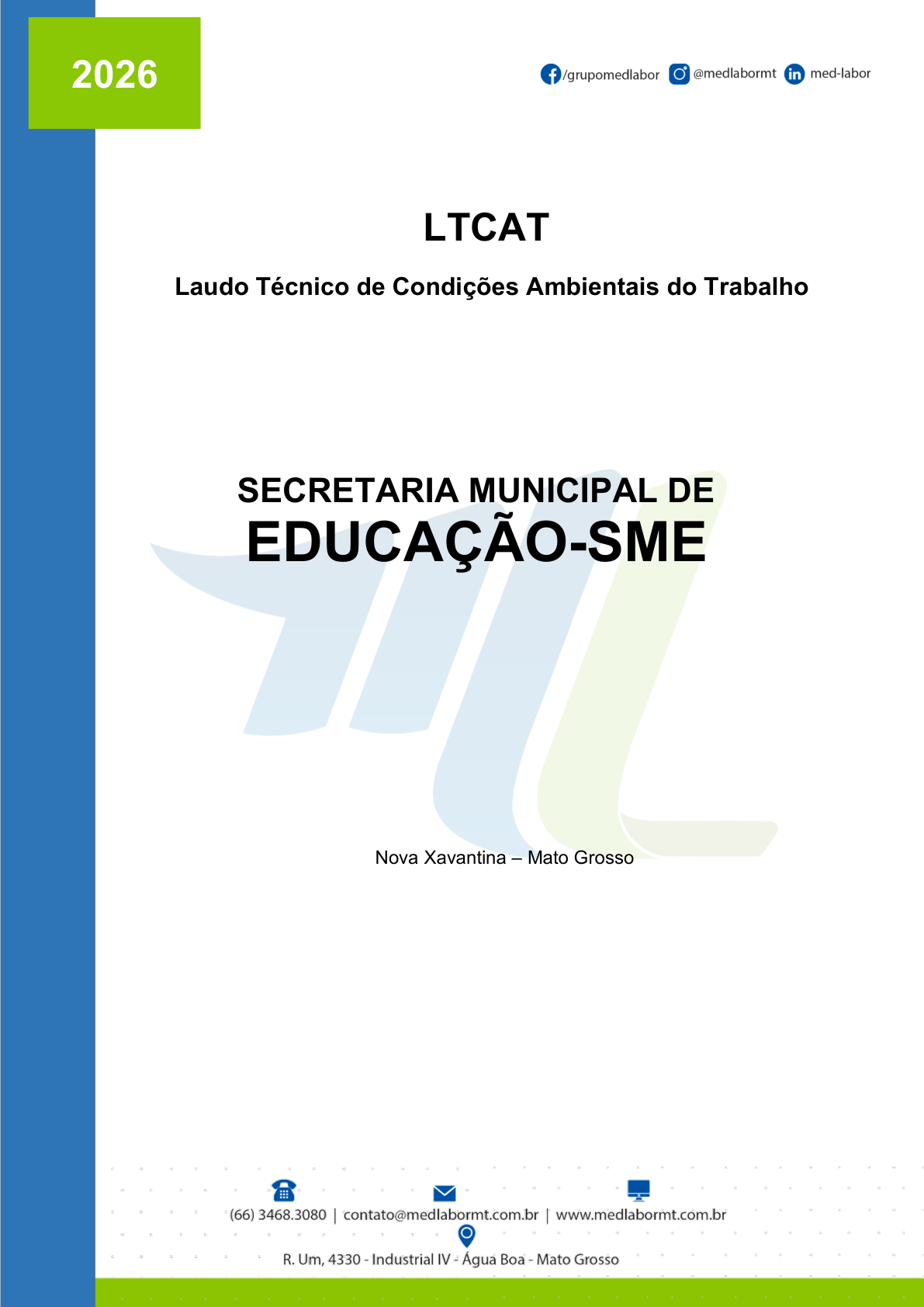 2026

/grupomedlabor @medlabormt med-labor

LTCAT

Laudo Técnico de Condições Ambientais do Trabalho

SECRETARIA MUNICIPAL DE
EDUCAÇÃO-SME

Nova Xavantina – Mato Grosso

(66) 3468.3080 | contato@medlabormt.com.br | www.medlabormt.com.br

R. Um, 4330 - Industrial IV - Água Boa - Mato Grosso